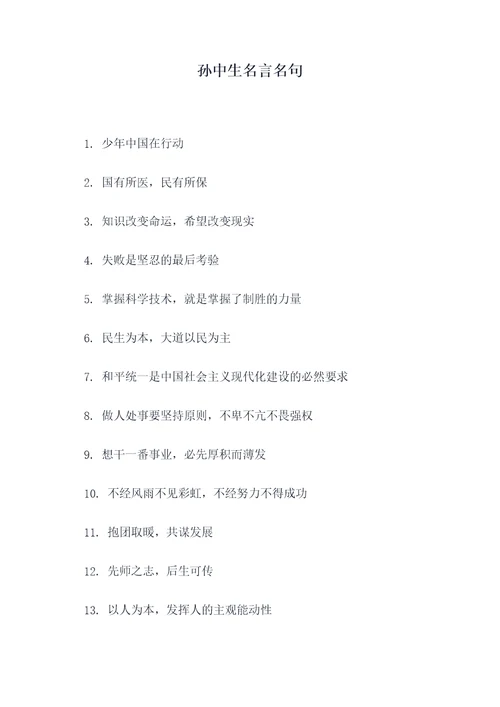 孙中生名言名句

1. 少年中国在行动

2. 国有所医，民有所保

3. 知识改变命运，希望改变现实

4. 失败是坚忍的最后考验

5. 掌握科学技术，就是掌握了制胜的力量

6. 民生为本，大道以民为主

7. 和平统一是中国社会主义现代化建设的必然要求

8. 做人处事要坚持原则，不卑不亢不畏强权

9. 想干一番事业，必先厚积而薄发

10. 不经风雨不见彩虹，不经努力不得成功

11. 抱团取暖，共谋发展

12. 先师之志，后生可传

13. 以人为本，发挥人的主观能动性